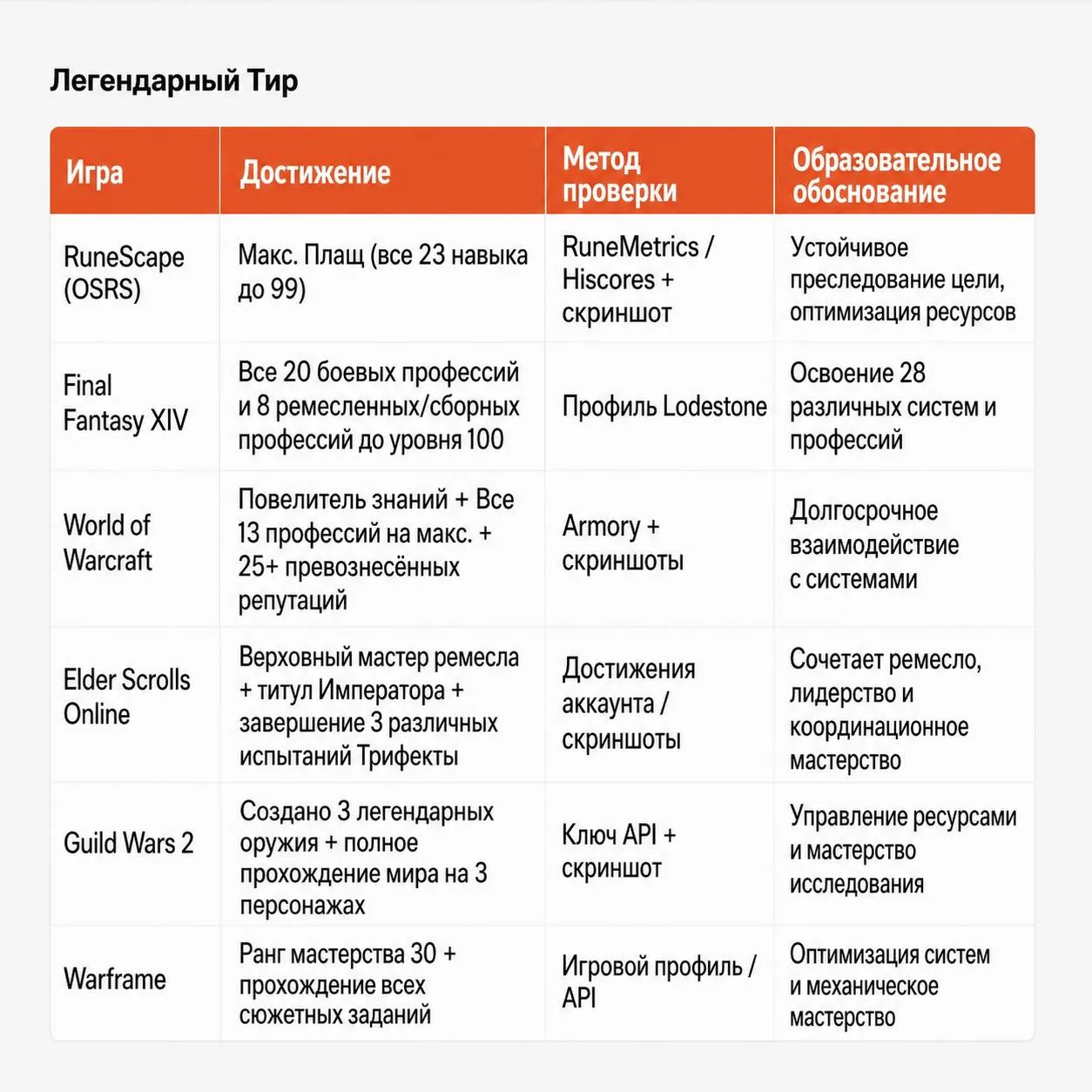 Легендарный Тир

| Игра | Достижение | Метод проверки | Образовательное обоснование |
|---|---|---|---|
| RuneScape (OSRS) | Макс. Плащ (все 23 навыка до 99) | RuneMetrics / Hiscores + скриншот | Устойчивое преследование цели, оптимизация ресурсов |
| Final Fantasy XIV | Все 20 боевых профессий и 8 ремесленных/сборных профессий до уровня 100 | Профиль Lodestone | Освоение 28 различных систем и профессий |
| World of Warcraft | Повелитель знаний + Все 13 профессий на макс. + 25+ превознесённых репутаций | Armory + скриншоты | Долгосрочное взаимодействие с системами |
| Elder Scrolls Online | Верховный мастер ремесла + титул Императора + завершение 3 различных испытаний Трифекты | Достижения аккаунта / скриншоты | Сочетает ремесло, лидерство и координационное мастерство |
| Guild Wars 2 | Создано 3 легендарных оружия + полное прохождение мира на 3 персонажах | Ключ API + скриншот | Управление ресурсами и мастерство исследования |
| Warframe | Ранг мастерства 30 + прохождение всех сюжетных заданий | Игровой профиль / API | Оптимизация систем и механическое мастерство |